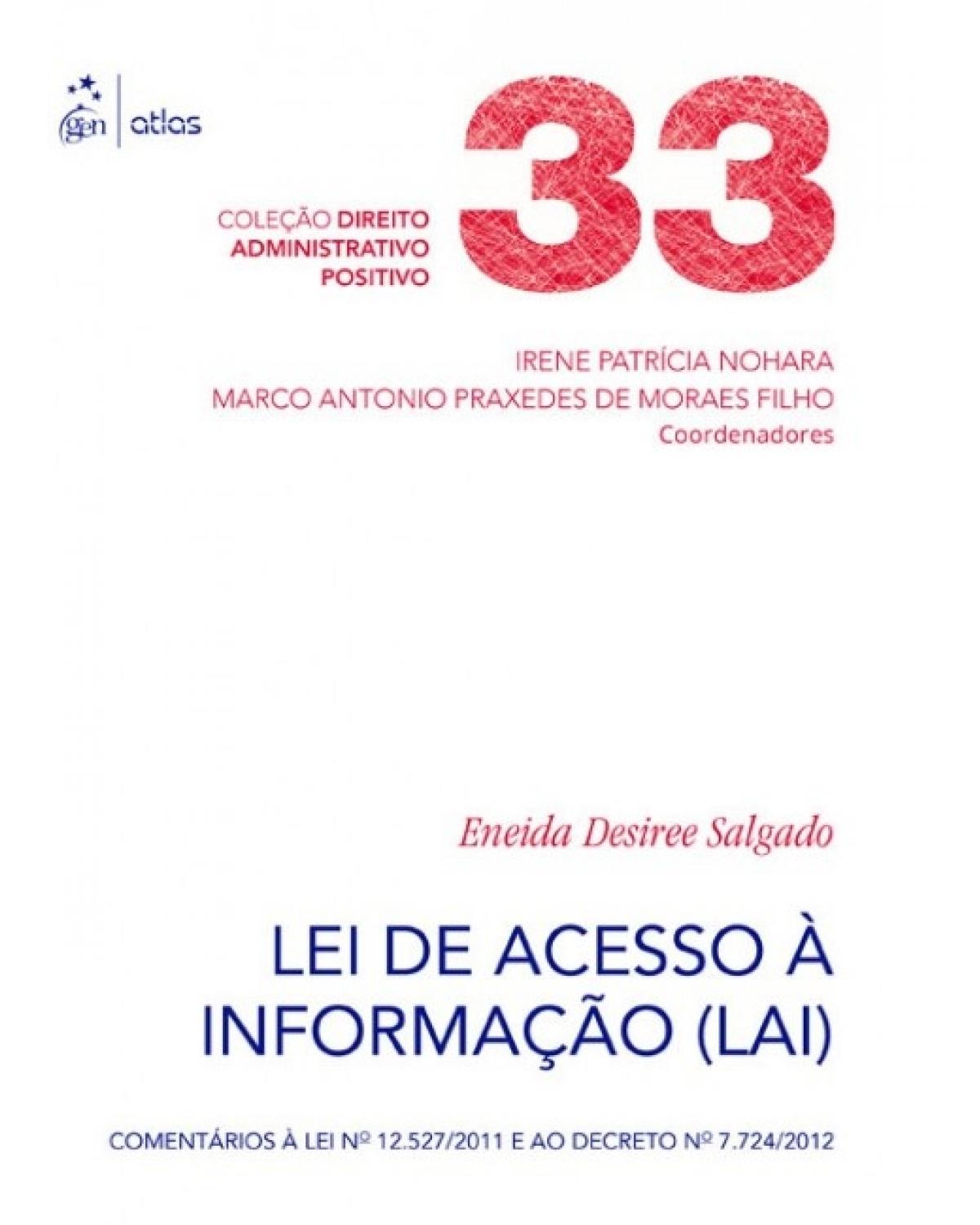 gen | atlas

COLEÇÃO DIREITO ADMINISTRATIVO POSITIVO

33

IRENE PATRÍCIA NOHARA
MARCO ANTONIO PRAXEDES DE MORAES FILHO
Coordenadores

Eneida Desiree Salgado

LEI DE ACESSO À INFORMAÇÃO (LAI)

COMENTÁRIOS À LEI Nº 12.527/2011 E AO DECRETO Nº 7.724/2012